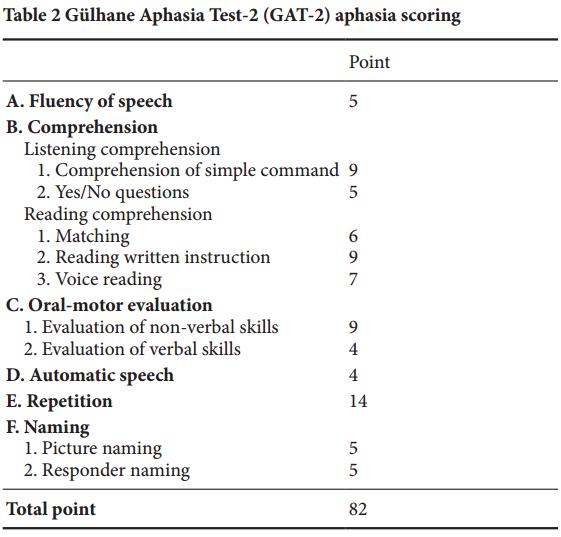 Table 2 Gülhane Aphasia Test-2 (GAT-2) aphasia scoring

| | Point |
|---|---|
| A. Fluency of speech | 5 |
| B. Comprehension | |
| Listening comprehension | |
| 1. Comprehension of simple command | 9 |
| 2. Yes/No questions | 5 |
| Reading comprehension | |
| 1. Matching | 6 |
| 2. Reading written instruction | 9 |
| 3. Voice reading | 7 |
| C. Oral-motor evaluation | |
| 1. Evaluation of non-verbal skills | 9 |
| 2. Evaluation of verbal skills | 4 |
| D. Automatic speech | 4 |
| E. Repetition | 14 |
| F. Naming | |
| 1. Picture naming | 5 |
| 2. Responder naming | 5 |
| Total point | 82 |